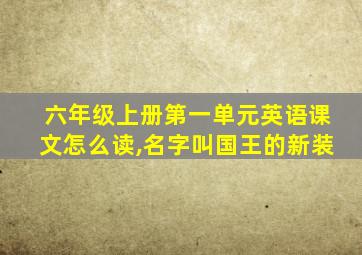 六年级上册第一单元英语课文怎么读,名字叫国王的新装